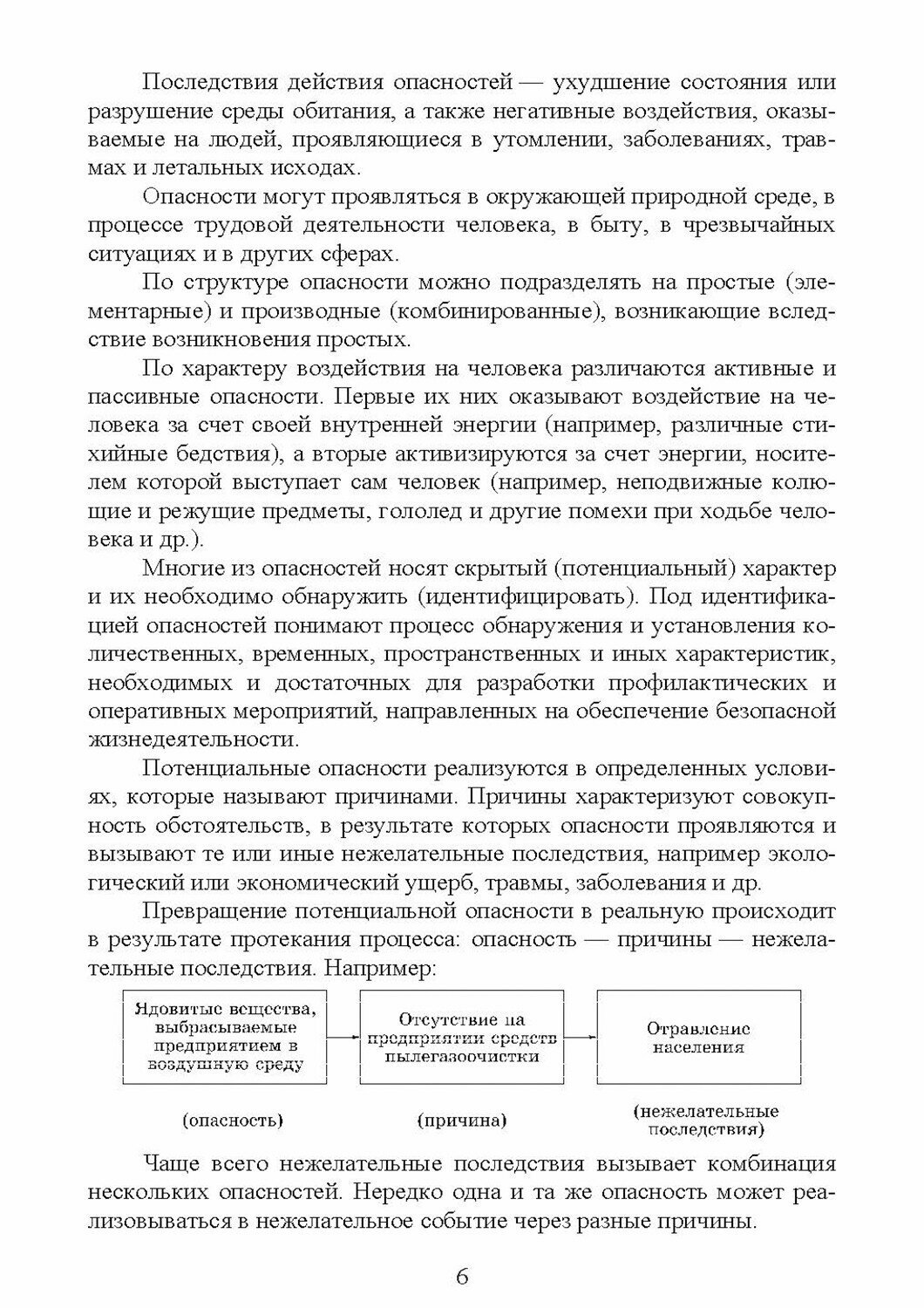 Последствия действия опасностей — ухудшение состояния или разрушение среды обитания, а также негативные воздействия, оказываемые на людей, проявляющиеся в утомлении, заболеваниях, травмах и летальных исходах.

Опасности могут проявляться в окружающей природной среде, в процессе трудовой деятельности человека, в быту, в чрезвычайных ситуациях и в других сферах.

По структуре опасности можно подразделять на простые (элементарные) и производные (комбинированные), возникающие вследствие возникновения простых.

По характеру воздействия на человека различаются активные и пассивные опасности. Первые их них оказывают воздействие на человека за счет своей внутренней энергии (например, различные стихийные бедствия), а вторые активизируются за счет энергии, носителем которой выступает сам человек (например, неподвижные колющие и режущие предметы, гололед и другие помехи при ходьбе человека и др.).

Многие из опасностей носят скрытый (потенциальный) характер и их необходимо обнаружить (идентифицировать). Под идентификацией опасностей понимают процесс обнаружения и установления количественных, временных, пространственных и иных характеристик, необходимых и достаточных для разработки профилактических и оперативных мероприятий, направленных на обеспечение безопасной жизнедеятельности.

Потенциальные опасности реализуются в определенных условиях, которые называют причинами. Причины характеризуют совокупность обстоятельств, в результате которых опасности проявляются и вызывают те или иные нежелательные последствия, например экологический или экономический ущерб, травмы, заболевания и др.

Превращение потенциальной опасности в реальную происходит в результате протекания процесса: опасность — причины — нежелательные последствия. Например:

Ядовитые вещества, выбрасываемые предприятием в воздушную среду

Отсутствие на предприятии средств пылегазоочистки

Отравление населения

(опасность)

(причина)

(нежелательные последствия)

Чаще всего нежелательные последствия вызывает комбинация нескольких опасностей. Нередко одна и та же опасность может реализовываться в нежелательное событие через разные причины.

6